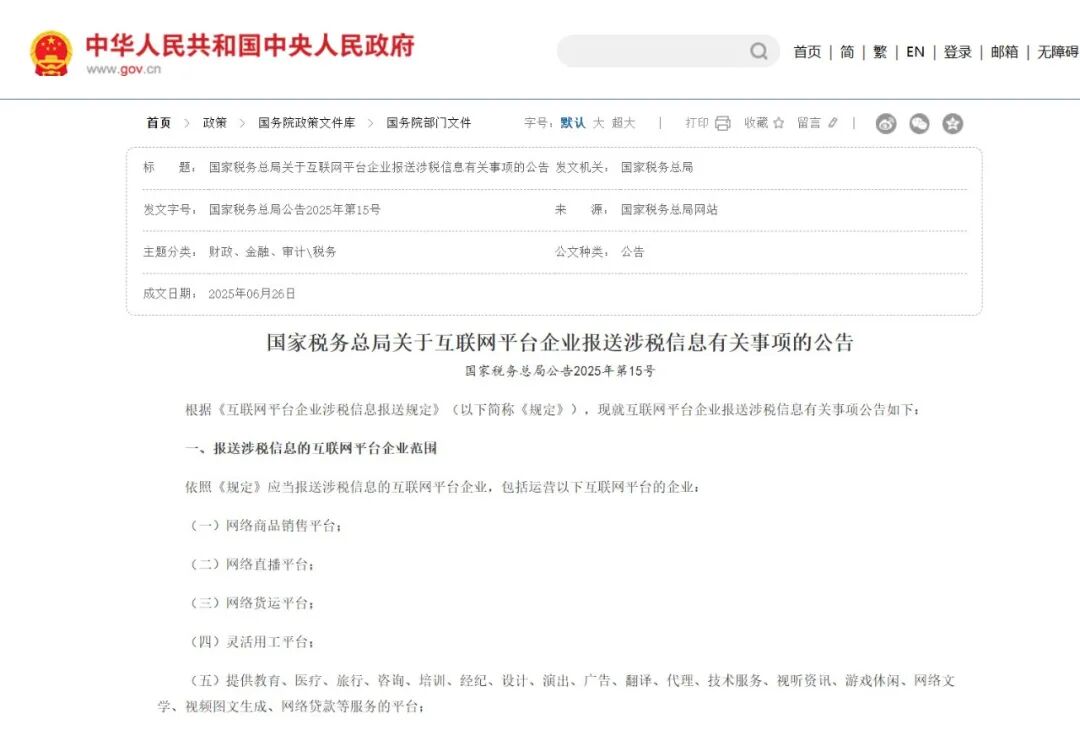 中华人民共和国中央人民政府
www.gov.cn

首页 | 简 | 繁 | EN | 登录 | 邮箱 | 无障碍

首页 > 政策 > 国务院政策文件库 > 国务院部门文件

字号: 默认 大 超大 | 打印 收藏 留言 |

| | | | |
|---|---|---|---|
| 标　　题: | 国家税务总局关于互联网平台企业报送涉税信息有关事项的公告 | 发文机关: | 国家税务总局 |
| 发文字号: | 国家税务总局公告2025年第15号 | 来　　源: | 国家税务总局网站 |
| 主题分类: | 财政、金融、审计\税务 | 公文种类: | 公告 |
| 成文日期: | 2025年06月26日 | | |

国家税务总局关于互联网平台企业报送涉税信息有关事项的公告

国家税务总局公告2025年第15号

根据《互联网平台企业涉税信息报送规定》(以下简称《规定》),现就互联网平台企业报送涉税信息有关事项公告如下:

一、报送涉税信息的互联网平台企业范围

依照《规定》应当报送涉税信息的互联网平台企业,包括运营以下互联网平台的企业:

(一)网络商品销售平台;

(二)网络直播平台;

(三)网络货运平台;

(四)灵活用工平台;

(五)提供教育、医疗、旅行、咨询、培训、经纪、设计、演出、广告、翻译、代理、技术服务、视听资讯、游戏休闲、网络文学、视频图文生成、网络贷款等服务的平台;